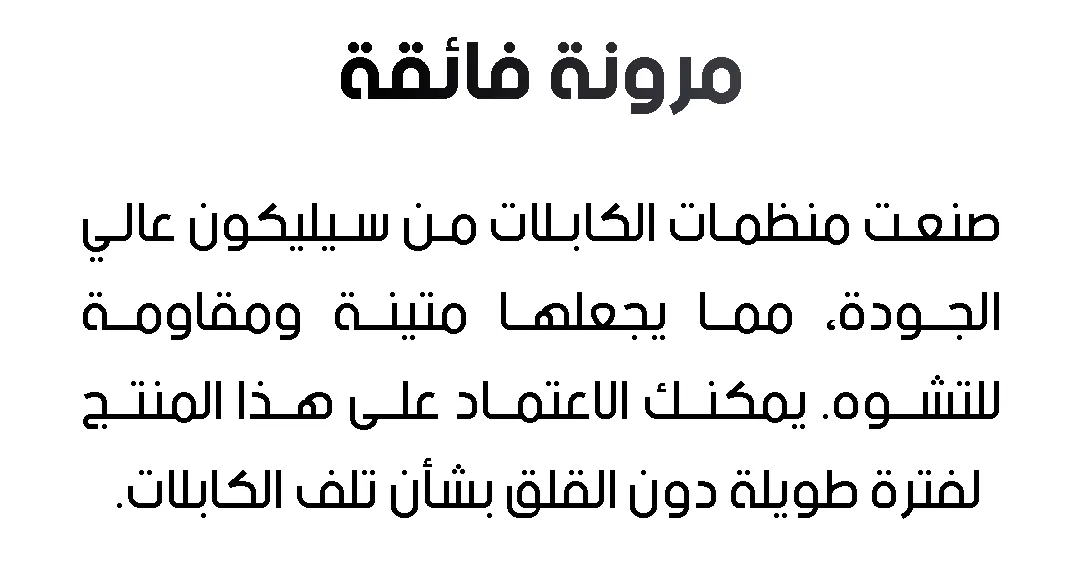 مرونة فائقة

صنعت منظمات الكابلات من سيليكون عالي الجودة، مما يجعلها متينة ومقاومة للتشوه. يمكنك الاعتماد على هذا المنتج لفترة طويلة دون القلق بشأن تلف الكابلات.